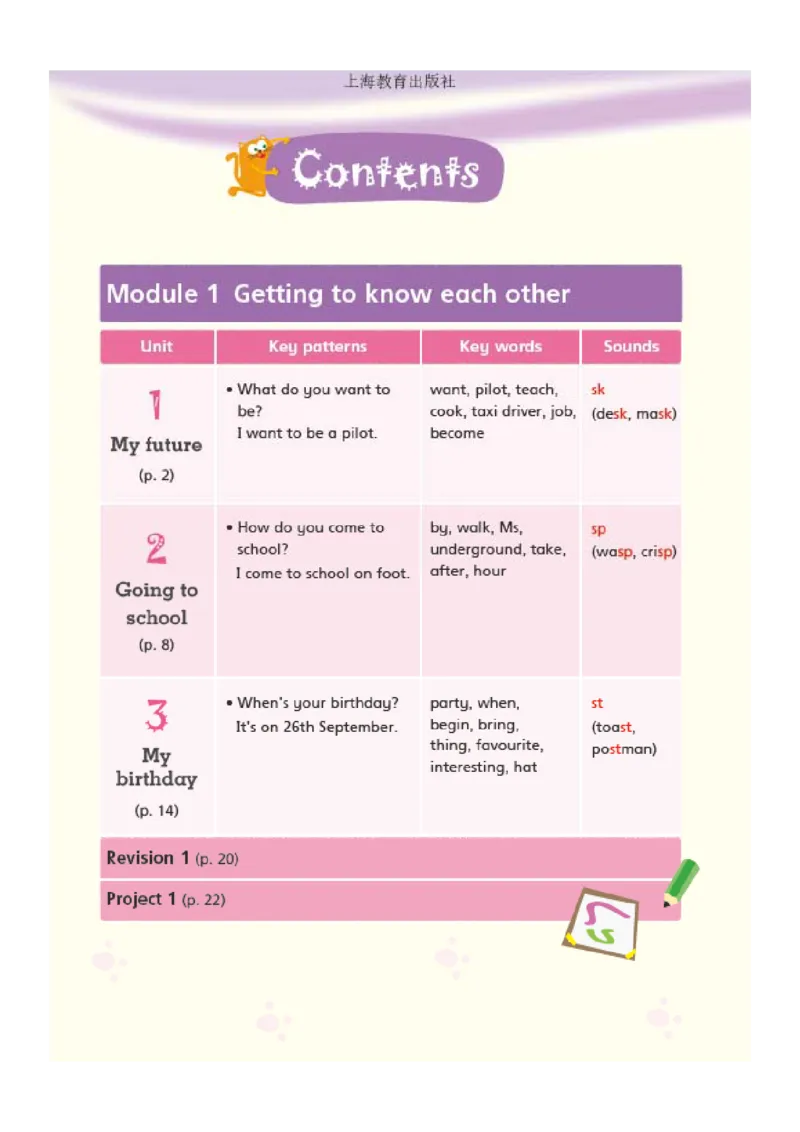 上海教育出版社

Contents

Module 1 Getting to know each other

| Unit | Key patterns | Key words | Sounds |
|---|---|---|---|
| 1 My future (p. 2) | • What do you want to be? I want to be a pilot. | want, pilot, teach, cook, taxi driver, job, become | sk (desk, mask) |
| 2 Going to school (p. 8) | • How do you come to school? I come to school on foot. | by, walk, Ms, underground, take, after, hour | sp (wasp, crisp) |
| 3 My birthday (p. 14) | • When's your birthday? It's on 26th September. | party, when, begin, bring, thing, favourite, interesting, hat | st (toast, postman) |

Revision 1 (p. 20)

Project 1 (p. 22)